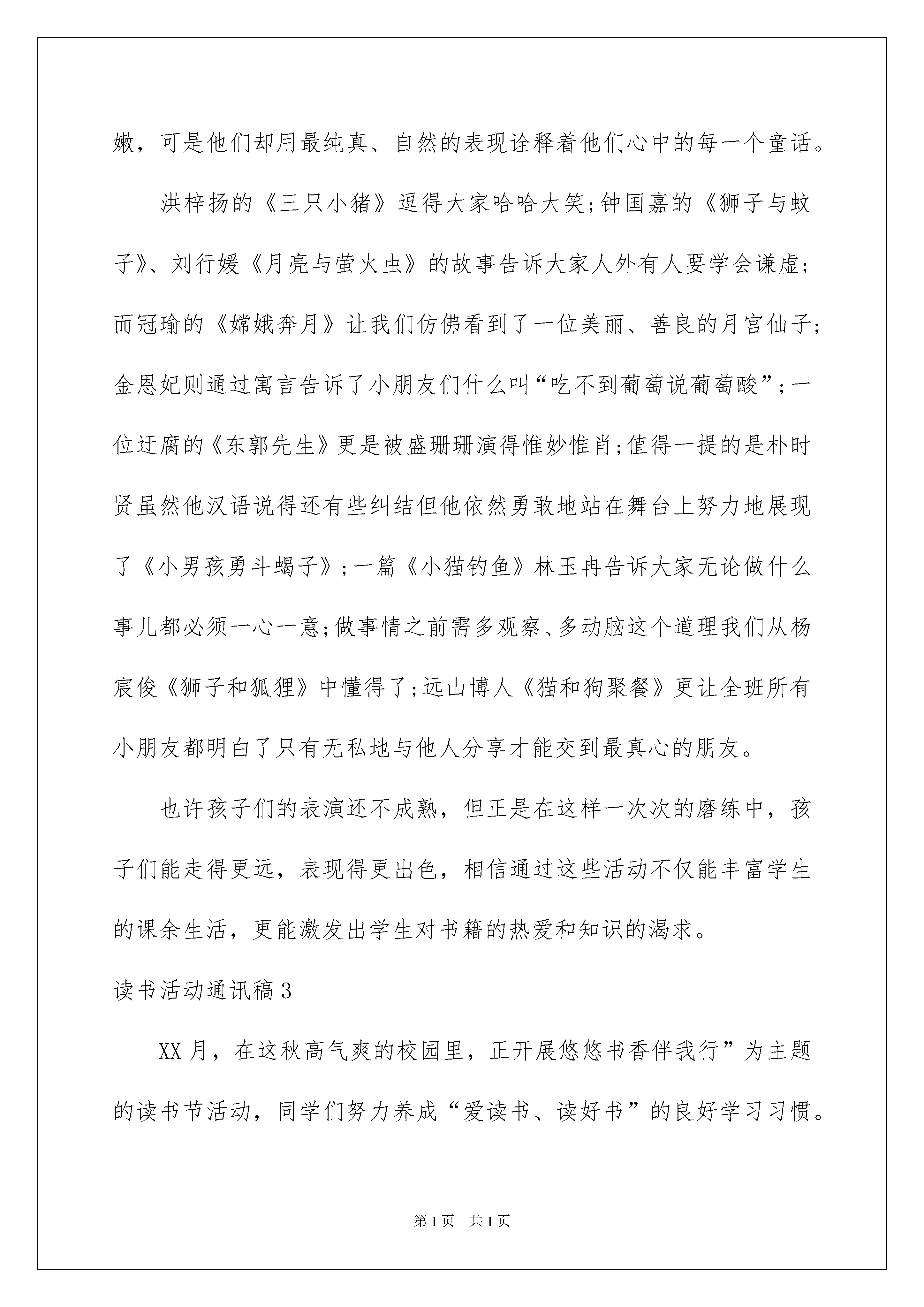 嫩，可是他们却用最纯真、自然的表现诠释着他们心中的每一个童话。

洪梓扬的《三只小猪》逗得大家哈哈大笑;钟国嘉的《狮子与蚊子》、刘行媛《月亮与萤火虫》的故事告诉大家人外有人要学会谦虚;而冠瑜的《嫦娥奔月》让我们仿佛看到了一位美丽、善良的月宫仙子;金恩妃则通过寓言告诉了小朋友们什么叫“吃不到葡萄说葡萄酸”;一位迂腐的《东郭先生》更是被盛珊珊演得惟妙惟肖;值得一提的是朴时贤虽然他汉语说得还有些纠结但他依然勇敢地站在舞台上努力地展现了《小男孩勇斗蝎子》;一篇《小猫钓鱼》林玉冉告诉大家无论做什么事儿都必须一心一意;做事情之前需多观察、多动脑这个道理我们从杨宸俊《狮子和狐狸》中懂得了;远山博人《猫和狗聚餐》更让全班所有小朋友都明白了只有无私地与他人分享才能交到最真心的朋友。

也许孩子们的表演还不成熟，但正是在这样一次次的磨练中，孩子们能走得更远，表现得更出色，相信通过这些活动不仅能丰富学生的课余生活，更能激发出学生对书籍的热爱和知识的渴求。

读书活动通讯稿3

XX月，在这秋高气爽的校园里，正开展悠悠书香伴我行”为主题的读书节活动，同学们努力养成“爱读书、读好书”的良好学习习惯。

第1页 共1页